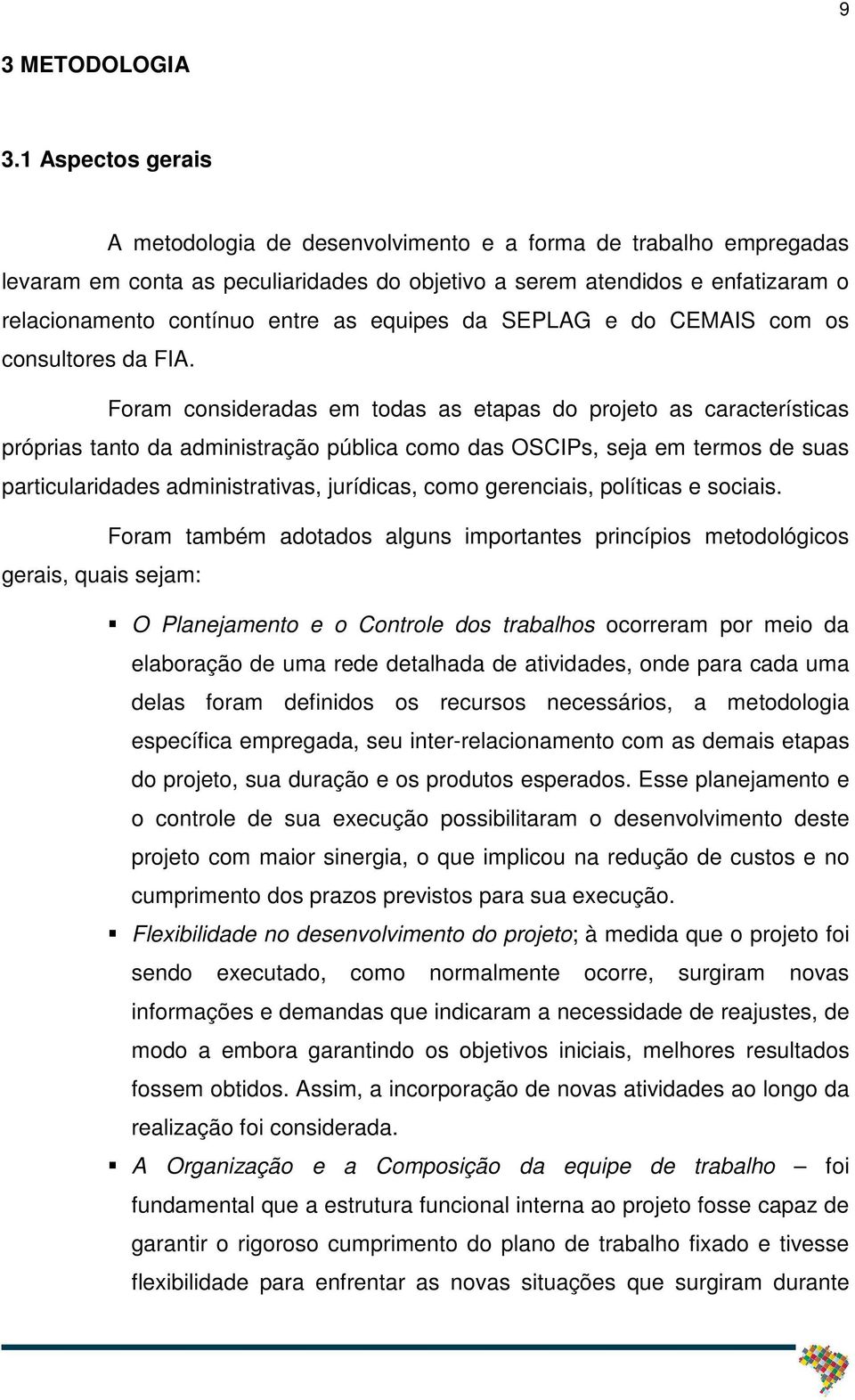 9

3 METODOLOGIA

3.1 Aspectos gerais

A metodologia de desenvolvimento e a forma de trabalho empregadas levaram em conta as peculiaridades do objetivo a serem atendidos e enfatizaram o relacionamento contínuo entre as equipes da SEPLAG e do CEMAIS com os consultores da FIA.

Foram consideradas em todas as etapas do projeto as características próprias tanto da administração pública como das OSCIPs, seja em termos de suas particularidades administrativas, jurídicas, como gerenciais, políticas e sociais.

Foram também adotados alguns importantes princípios metodológicos gerais, quais sejam:

▪ O Planejamento e o Controle dos trabalhos ocorreram por meio da elaboração de uma rede detalhada de atividades, onde para cada uma delas foram definidos os recursos necessários, a metodologia específica empregada, seu inter-relacionamento com as demais etapas do projeto, sua duração e os produtos esperados. Esse planejamento e o controle de sua execução possibilitaram o desenvolvimento deste projeto com maior sinergia, o que implicou na redução de custos e no cumprimento dos prazos previstos para sua execução.

▪ Flexibilidade no desenvolvimento do projeto; à medida que o projeto foi sendo executado, como normalmente ocorre, surgiram novas informações e demandas que indicaram a necessidade de reajustes, de modo a embora garantindo os objetivos iniciais, melhores resultados fossem obtidos. Assim, a incorporação de novas atividades ao longo da realização foi considerada.

▪ A Organização e a Composição da equipe de trabalho – foi fundamental que a estrutura funcional interna ao projeto fosse capaz de garantir o rigoroso cumprimento do plano de trabalho fixado e tivesse flexibilidade para enfrentar as novas situações que surgiram durante